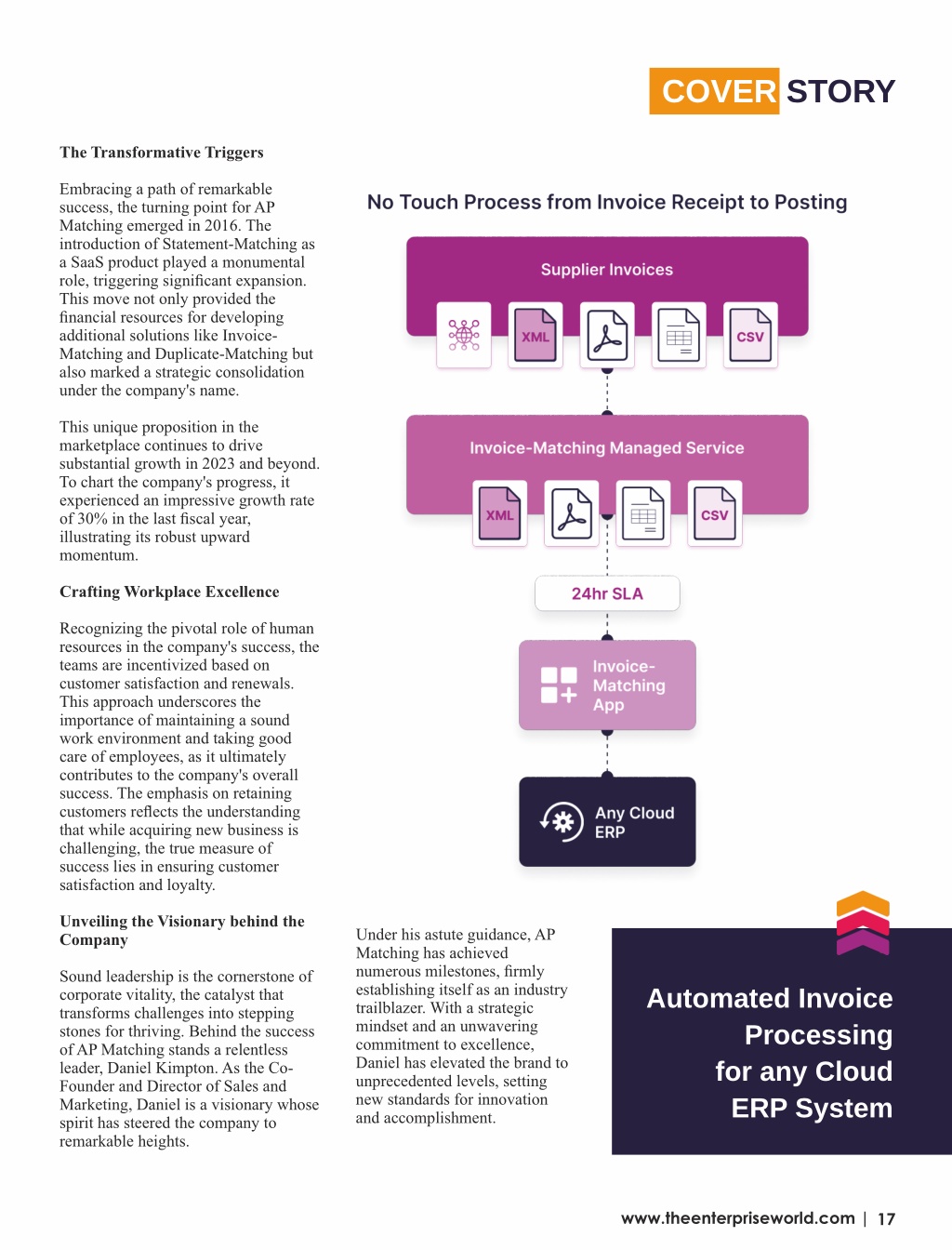 COVER STORY

The Transformative Triggers

Embracing a path of remarkable success, the turning point for AP Matching emerged in 2016. The introduction of Statement-Matching as a SaaS product played a monumental role, triggering significant expansion. This move not only provided the financial resources for developing additional solutions like Invoice-Matching and Duplicate-Matching but also marked a strategic consolidation under the company's name.

This unique proposition in the marketplace continues to drive substantial growth in 2023 and beyond. To chart the company's progress, it experienced an impressive growth rate of 30% in the last fiscal year, illustrating its robust upward momentum.

Crafting Workplace Excellence

Recognizing the pivotal role of human resources in the company's success, the teams are incentivized based on customer satisfaction and renewals. This approach underscores the importance of maintaining a sound work environment and taking good care of employees, as it ultimately contributes to the company's overall success. The emphasis on retaining customers reflects the understanding that while acquiring new business is challenging, the true measure of success lies in ensuring customer satisfaction and loyalty.

Unveiling the Visionary behind the Company

Sound leadership is the cornerstone of corporate vitality, the catalyst that transforms challenges into stepping stones for thriving. Behind the success of AP Matching stands a relentless leader, Daniel Kimpton. As the Co-Founder and Director of Sales and Marketing, Daniel is a visionary whose spirit has steered the company to remarkable heights.

No Touch Process from Invoice Receipt to Posting

Supplier Invoices

XML

CSV

Invoice-Matching Managed Service

XML

CSV

24hr SLA

Invoice-Matching App

Any Cloud ERP

Under his astute guidance, AP Matching has achieved numerous milestones, firmly establishing itself as an industry trailblazer. With a strategic mindset and an unwavering commitment to excellence, Daniel has elevated the brand to unprecedented levels, setting new standards for innovation and accomplishment.

Automated Invoice Processing for any Cloud ERP System

www.theenterpriseworld.com | 17